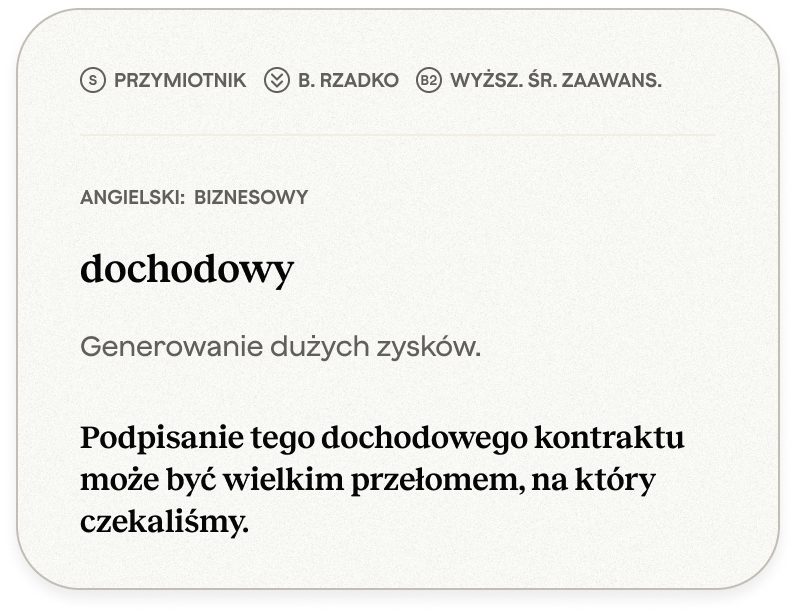 S PRZYMIOTNIK B. RZADKO B2 WYŻSZ. ŚR. ZAAWANS.

ANGIELSKI: BIZNESOWY

dochodowy

Generowanie dużych zysków.

Podpisanie tego dochodowego kontraktu może być wielkim przełomem, na który czekaliśmy.